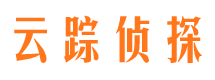 云踪侦探